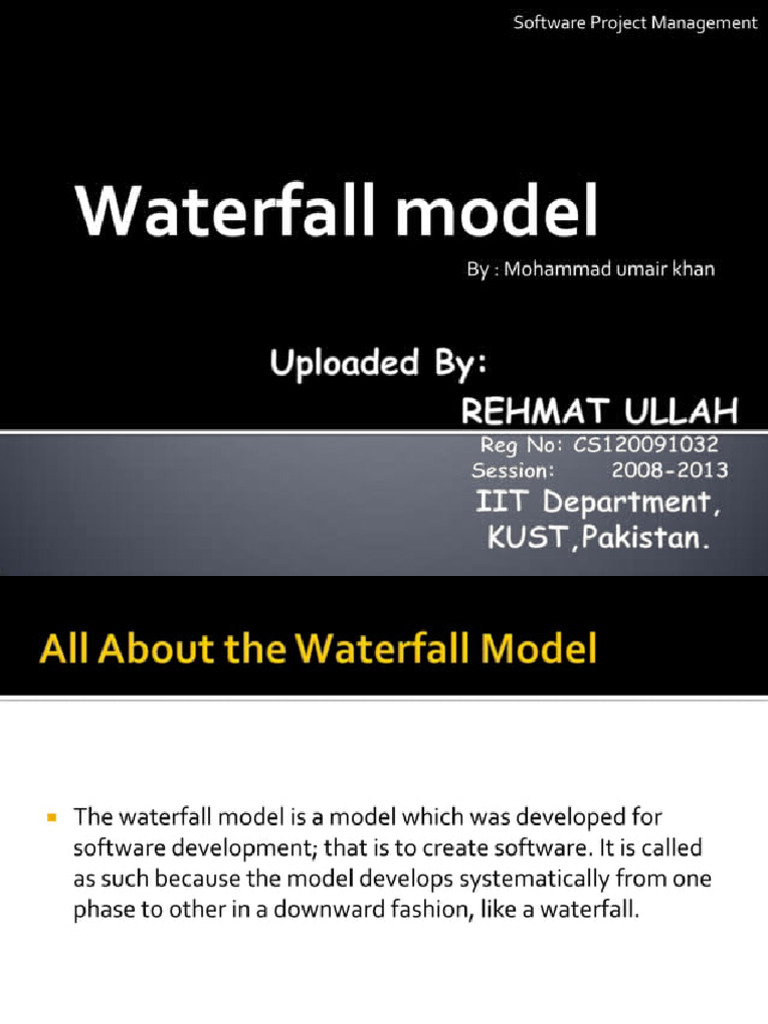 Software Project Management

Waterfall model

By : Mohammad umair khan

Uploaded By:

REHMAT ULLAH

Reg No: CS120091032
Session: 2008-2013

IIT Department,
KUST,Pakistan.

All About the Waterfall Model

• The waterfall model is a model which was developed for software development; that is to create software. It is called as such because the model develops systematically from one phase to other in a downward fashion, like a waterfall.